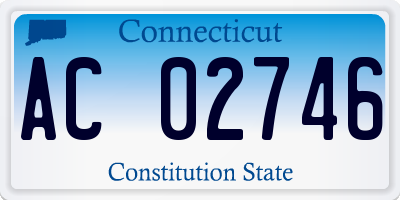 Connecticut

AC 02746

Constitution State